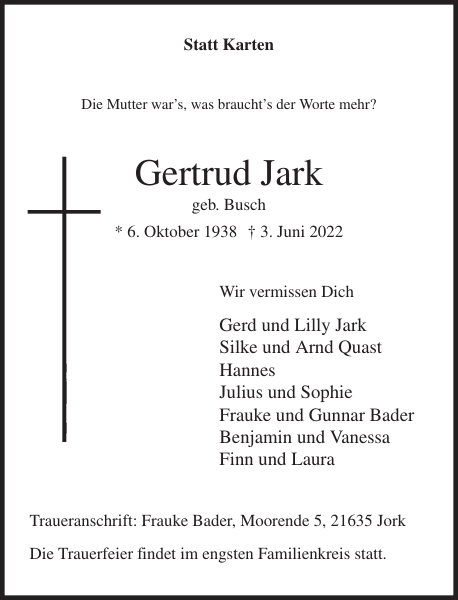 Statt Karten

Die Mutter war’s, was braucht’s der Worte mehr?

Gertrud Jark
geb. Busch
* 6. Oktober 1938 † 3. Juni 2022

Wir vermissen Dich

Gerd und Lilly Jark
Silke und Arnd Quast
Hannes
Julius und Sophie
Frauke und Gunnar Bader
Benjamin und Vanessa
Finn und Laura

Traueranschrift: Frauke Bader, Moorende 5, 21635 Jork

Die Trauerfeier findet im engsten Familienkreis statt.